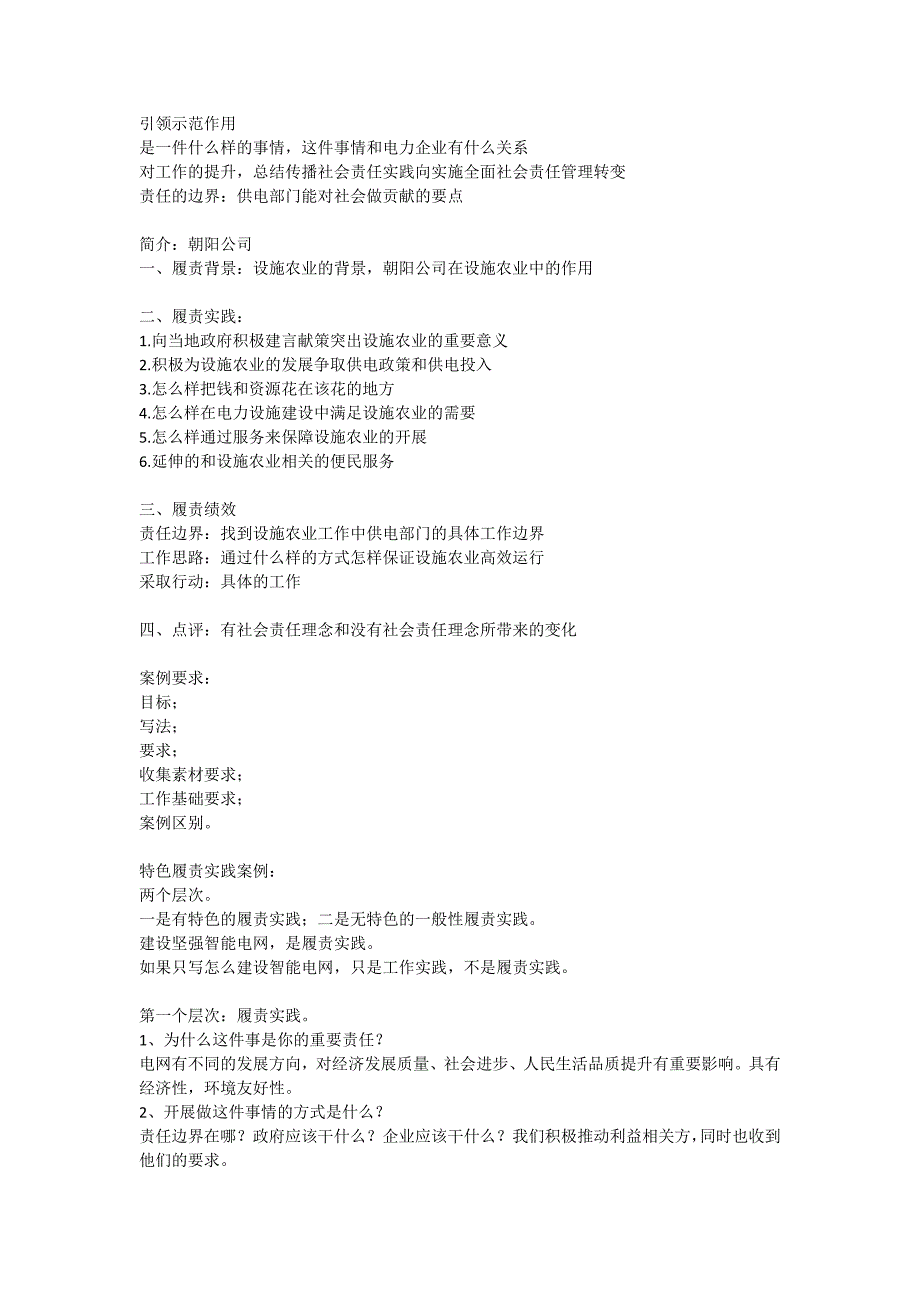 引领示范作用
是一件什么样的事情，这件事情和电力企业有什么关系
对工作的提升，总结传播社会责任实践向实施全面社会责任管理转变
责任的边界：供电部门能对社会做贡献的要点

简介：朝阳公司
一、履责背景：设施农业的背景，朝阳公司在设施农业中的作用

二、履责实践：
1.向当地政府积极建言献策突出设施农业的重要意义
2.积极为设施农业的发展争取供电政策和供电投入
3.怎么样把钱和资源花在该花的地方
4.怎么样在电力设施建设中满足设施农业的需要
5.怎么样通过服务来保障设施农业的开展
6.延伸的和设施农业相关的便民服务

三、履责绩效
责任边界：找到设施农业工作中供电部门的具体工作边界
工作思路：通过什么样的方式怎样保证设施农业高效运行
采取行动：具体的工作

四、点评：有社会责任理念和没有社会责任理念所带来的变化

案例要求：
目标；
写法；
要求；
收集素材要求；
工作基础要求；
案例区别。

特色履责实践案例：
两个层次。
一是有特色的履责实践；二是无特色的一般性履责实践。
建设坚强智能电网，是履责实践。
如果只写怎么建设智能电网，只是工作实践，不是履责实践。

第一个层次：履责实践。
1、为什么这件事是你的重要责任？
电网有不同的发展方向，对经济发展质量、社会进步、人民生活品质提升有重要影响。具有经济性，环境友好性。
2、开展做这件事情的方式是什么？
责任边界在哪？政府应该干什么？企业应该干什么？我们积极推动利益相关方，同时也收到他们的要求。